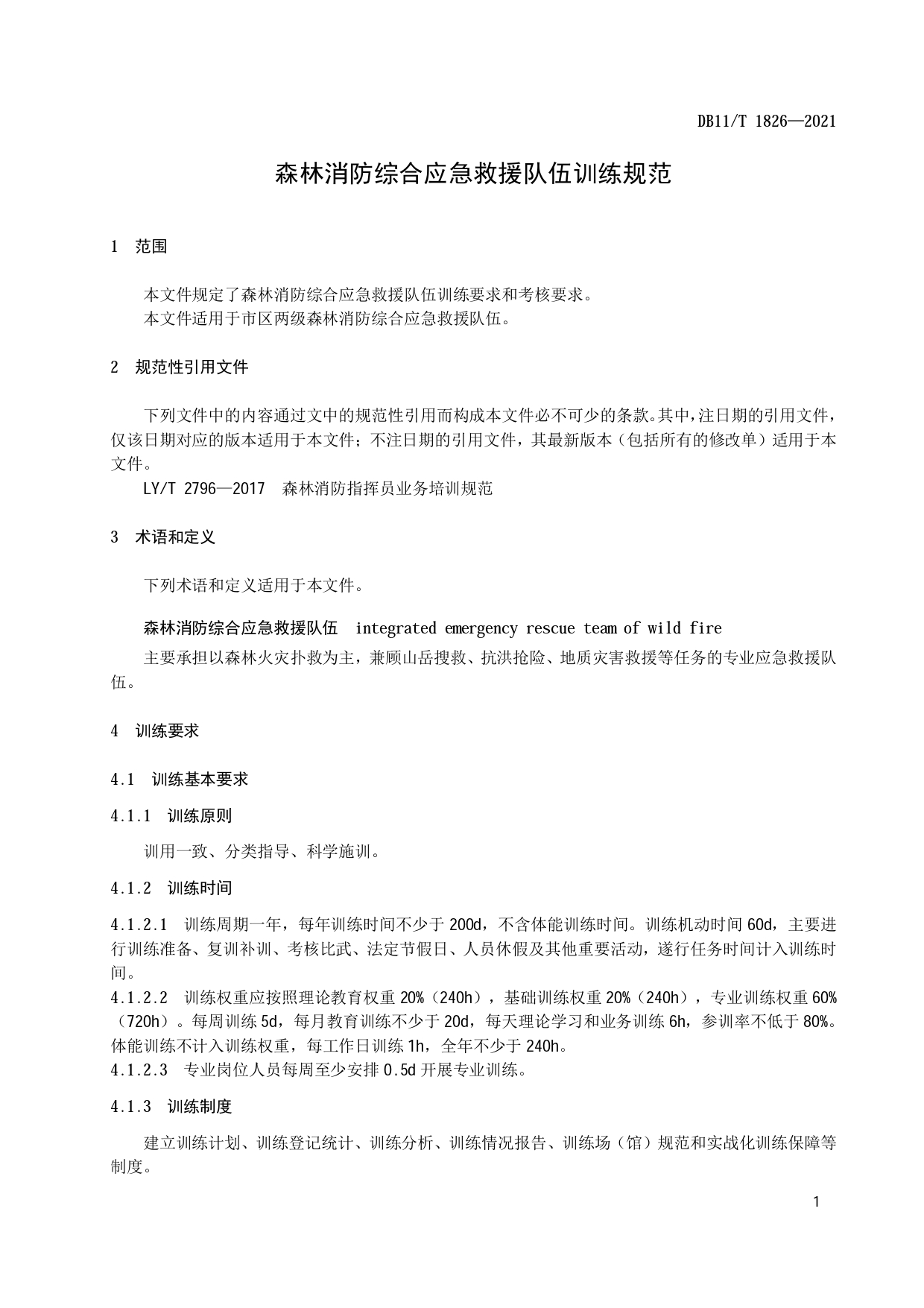 DB11/T 1826—2021

森林消防综合应急救援队伍训练规范

1 范围

本文件规定了森林消防综合应急救援队伍训练要求和考核要求。
本文件适用于市区两级森林消防综合应急救援队伍。

2 规范性引用文件

下列文件中的内容通过文中的规范性引用而构成本文件必不可少的条款。其中，注日期的引用文件，仅该日期对应的版本适用于本文件；不注日期的引用文件，其最新版本（包括所有的修改单）适用于本文件。
LY/T 2796—2017 森林消防指挥员业务培训规范

3 术语和定义

下列术语和定义适用于本文件。

森林消防综合应急救援队伍 integrated emergency rescue team of wild fire
主要承担以森林火灾扑救为主，兼顾山岳搜救、抗洪抢险、地质灾害救援等任务的专业应急救援队伍。

4 训练要求

4.1 训练基本要求

4.1.1 训练原则

训用一致、分类指导、科学施训。

4.1.2 训练时间

4.1.2.1 训练周期一年，每年训练时间不少于200d，不含体能训练时间。训练机动时间60d，主要进行训练准备、复训补训、考核比武、法定节假日、人员休假及其他重要活动，遂行任务时间计入训练时间。
4.1.2.2 训练权重应按照理论教育权重20%（240h），基础训练权重20%（240h），专业训练权重60%（720h）。每周训练5d，每月教育训练不少于20d，每天理论学习和业务训练6h，参训率不低于80%。体能训练不计入训练权重，每工作日训练1h，全年不少于240h。
4.1.2.3 专业岗位人员每周至少安排0.5d开展专业训练。

4.1.3 训练制度

建立训练计划、训练登记统计、训练分析、训练情况报告、训练场（馆）规范和实战化训练保障等制度。

1